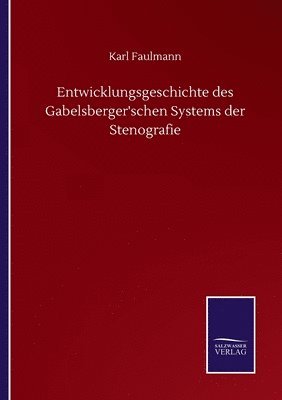 Karl Faulmann

Entwicklungsgeschichte des Gabelsberger'schen Systems der Stenografie

SALZWASSER VERLAG